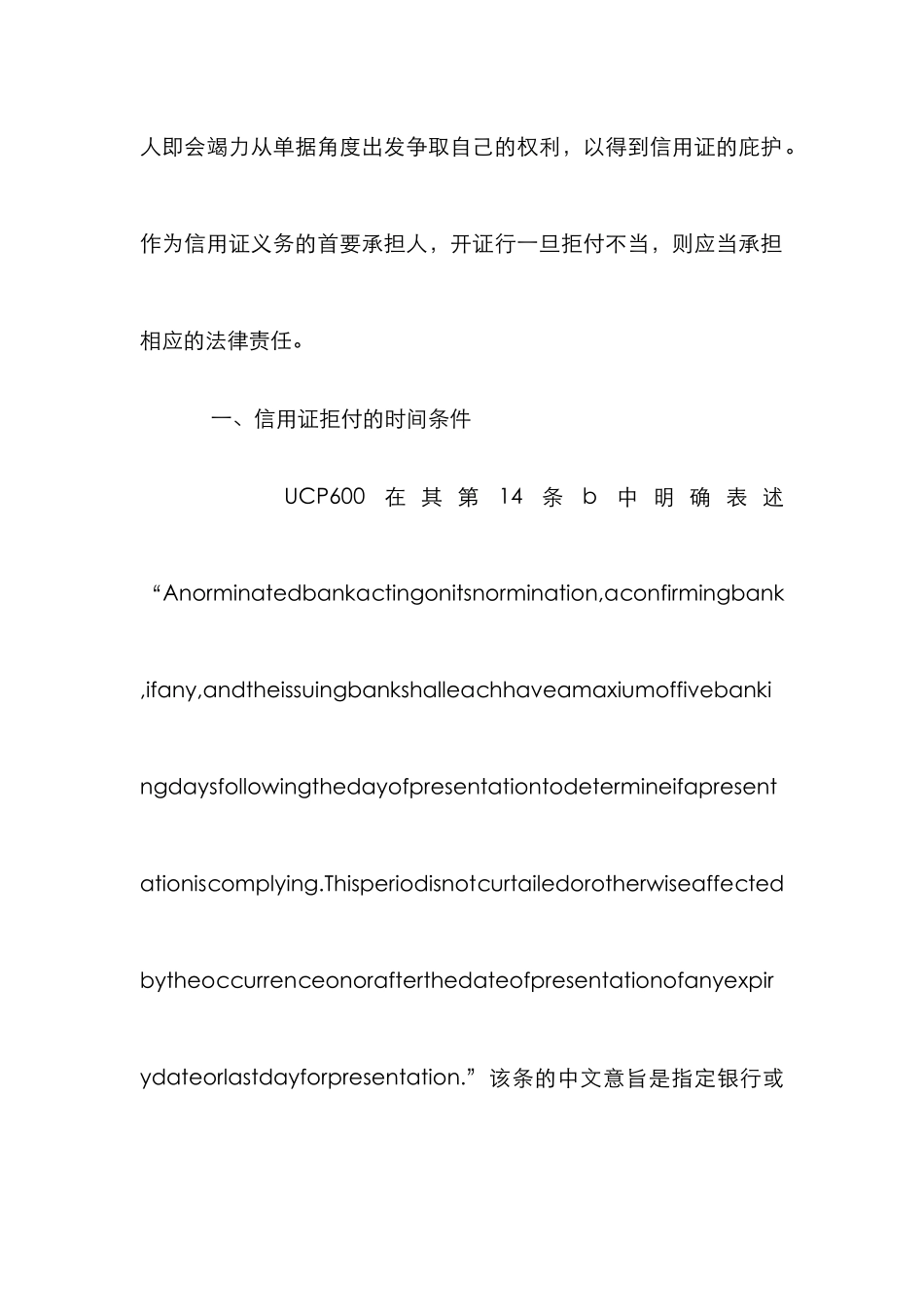 人即会竭力从单据角度出发争取自己的权利，以得到信用证的庇护。作为信用证义务的首要承担人，开证行一旦拒付不当，则应当承担相应的法律责任。

一、信用证拒付的时间条件

UCP600 在其第 14 条 b 中明确表述“Anorminatedbankactingonitsnormination,aconfirmingbank,ifany,andtheissuingbankshalleachhaveamaxiumoffivebankingdaysfollowingthedayofpresentationtodetermineifapresentationiscomplying.Thisperiodisnotcurtailedorotherwiseaffectedbytheoccurrenceonorafterthedateofpresentationofanyexpirydateorlastdayforpresentation.”该条的中文意旨是指定银行或